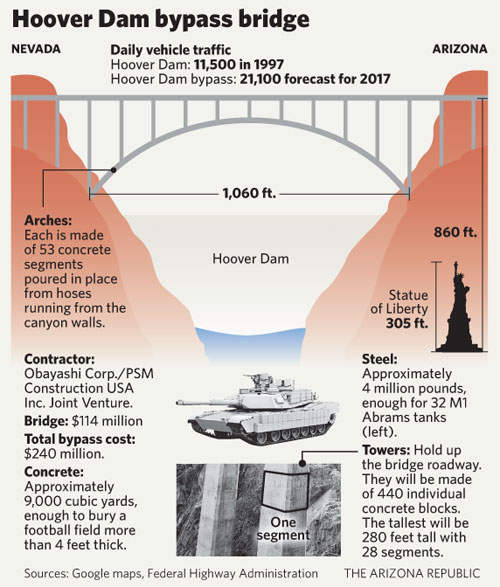 Hoover Dam bypass bridge

NEVADA

Daily vehicle traffic
Hoover Dam: 11,500 in 1997
Hoover Dam bypass: 21,100 forecast for 2017

ARIZONA

1,060 ft.

Arches:
Each is made of 53 concrete segments poured in place from hoses running from the canyon walls.

Hoover Dam

860 ft.

Statue of Liberty 305 ft.

Contractor:
Obayashi Corp./PSM Construction USA Inc. Joint Venture.

Bridge: $114 million

Total bypass cost:
$240 million.

Concrete:
Approximately 9,000 cubic yards, enough to bury a football field more than 4 feet thick.

One segment

Steel:
Approximately 4 million pounds, enough for 32 M1 Abrams tanks (left).

Towers: Hold up the bridge roadway. They will be made of 440 individual concrete blocks. The tallest will be 280 feet tall with 28 segments.

Sources: Google maps, Federal Highway Administration

THE ARIZONA REPUBLIC